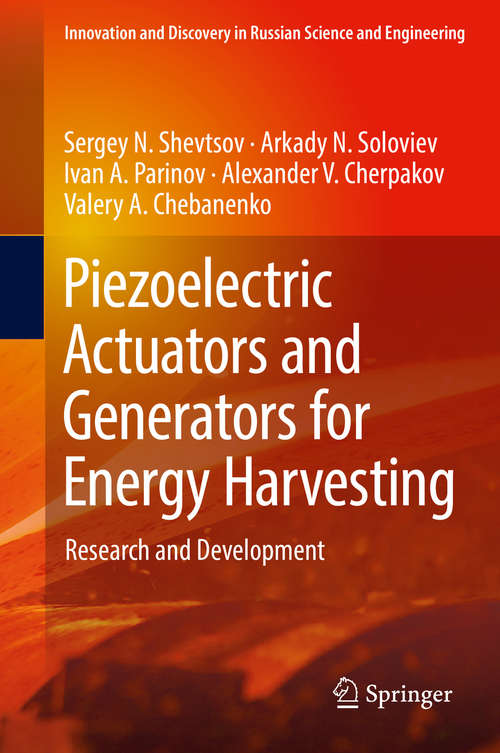 Innovation and Discovery in Russian Science and Engineering

Sergey N. Shevtsov · Arkady N. Soloviev
Ivan A. Parinov · Alexander V. Cherpakov
Valery A. Chebanenko

Piezoelectric Actuators and Generators for Energy Harvesting

Research and Development

Springer